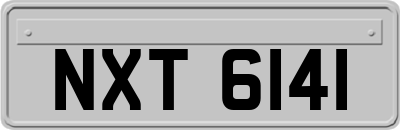 NXT 6141